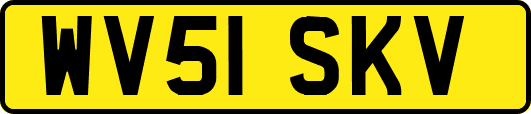 WV51 SKV